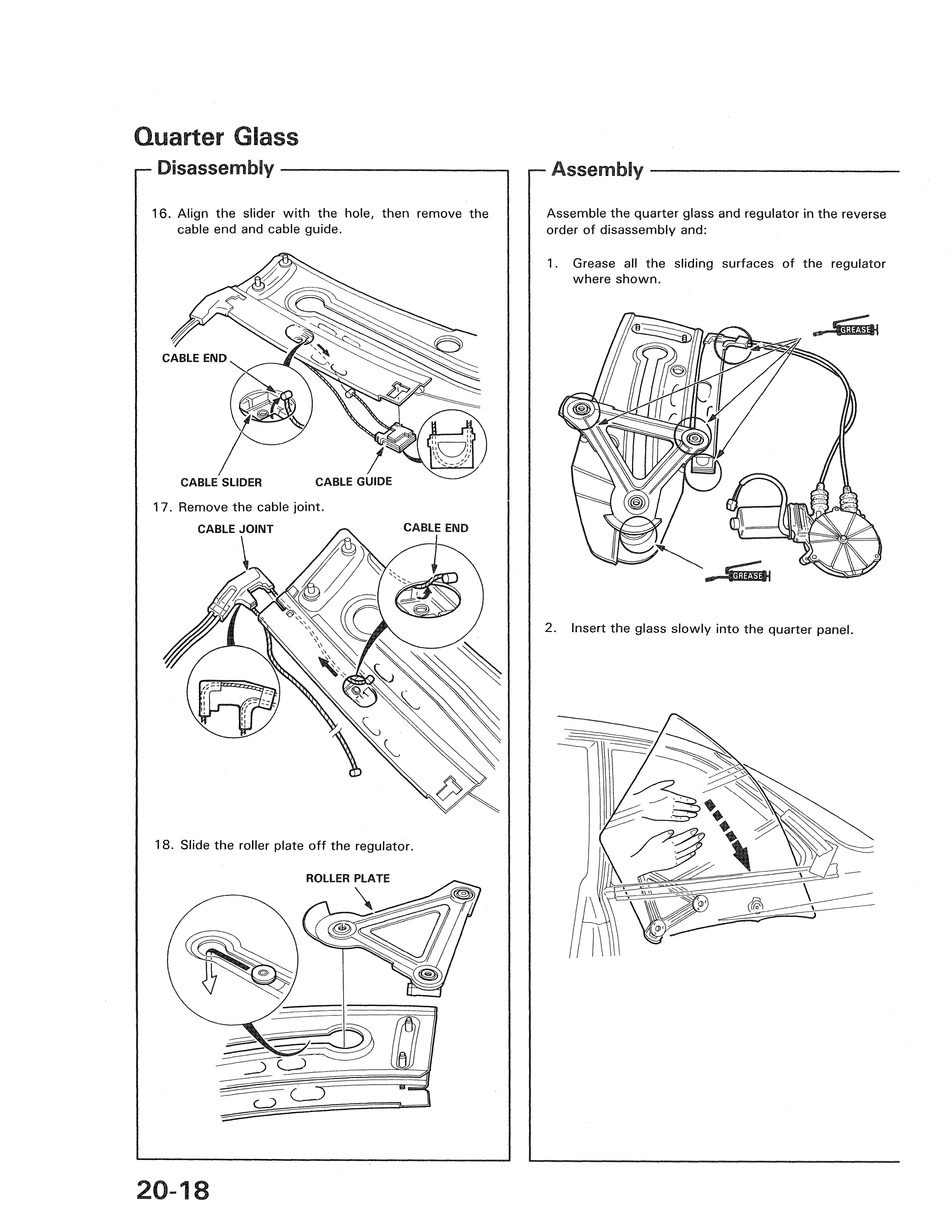 Quarter Glass

Disassembly

16. Align the slider with the hole, then remove the cable end and cable guide.

CABLE END

CABLE SLIDER

CABLE GUIDE

17. Remove the cable joint.

CABLE JOINT

CABLE END

18. Slide the roller plate off the regulator.

ROLLER PLATE

Assembly

Assemble the quarter glass and regulator in the reverse order of disassembly and:

1. Grease all the sliding surfaces of the regulator where shown.

GREASE

GREASE

2. Insert the glass slowly into the quarter panel.

20-18